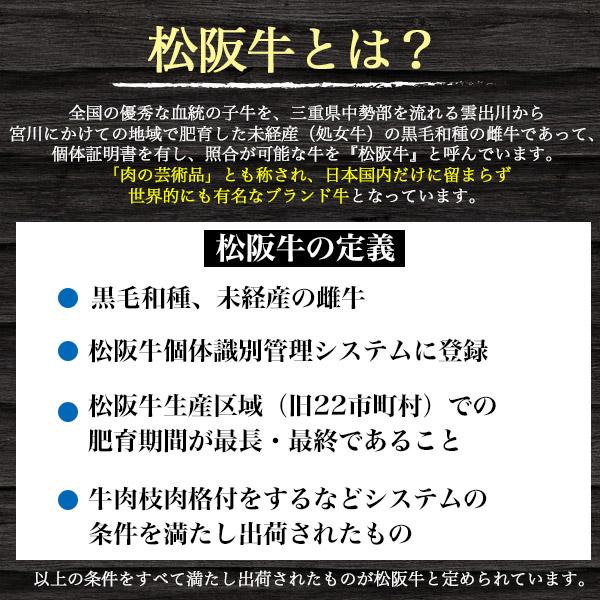 松阪牛とは？

全国の優秀な血統の子牛を、三重県中勢部を流れる雲出川から宮川にかけての地域で肥育した未経産（処女牛）の黒毛和種の雌牛であって、個体証明書を有し、照合が可能な牛を『松阪牛』と呼んでいます。「肉の芸術品」とも称され、日本国内だけに留まらず世界的にも有名なブランド牛となっています。

松阪牛の定義

● 黒毛和種、未経産の雌牛

● 松阪牛個体識別管理システムに登録

● 松阪牛生産区域（旧22市町村）での肥育期間が最長・最終であること

● 牛肉枝肉格付をするなどシステムの条件を満たし出荷されたもの

以上の条件をすべて満たし出荷されたものが松阪牛と定められています。